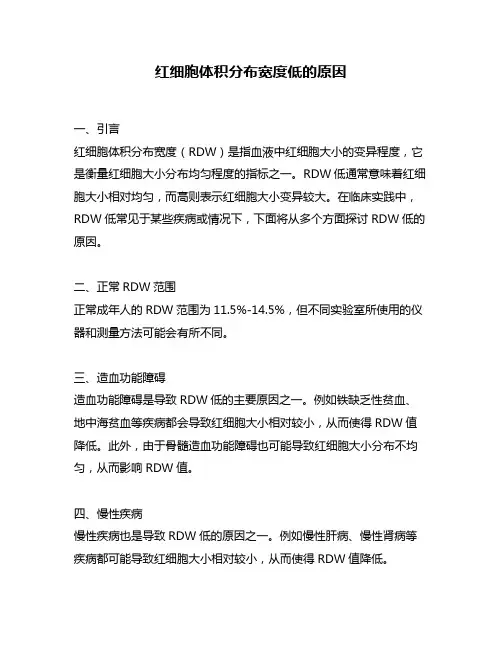 红细胞体积分布宽度低的原因

一、引言
红细胞体积分布宽度（RDW）是指血液中红细胞大小的变异程度，它是衡量红细胞大小分布均匀程度的指标之一。RDW 低通常意味着红细胞大小相对均匀，而高则表示红细胞大小变异较大。在临床实践中，RDW 低常见于某些疾病或情况下，下面将从多个方面探讨 RDW 低的原因。

二、正常 RDW 范围
正常成年人的 RDW 范围为 11.5%-14.5%，但不同实验室所使用的仪器和测量方法可能会有所不同。

三、造血功能障碍
造血功能障碍是导致 RDW 低的主要原因之一。例如铁缺乏性贫血、地中海贫血等疾病都会导致红细胞大小相对较小，从而使得 RDW 值降低。此外，由于骨髓造血功能障碍也可能导致红细胞大小分布不均匀，从而影响 RDW 值。

四、慢性疾病
慢性疾病也是导致 RDW 低的原因之一。例如慢性肝病、慢性肾病等疾病都可能导致红细胞大小相对较小，从而使得 RDW 值降低。